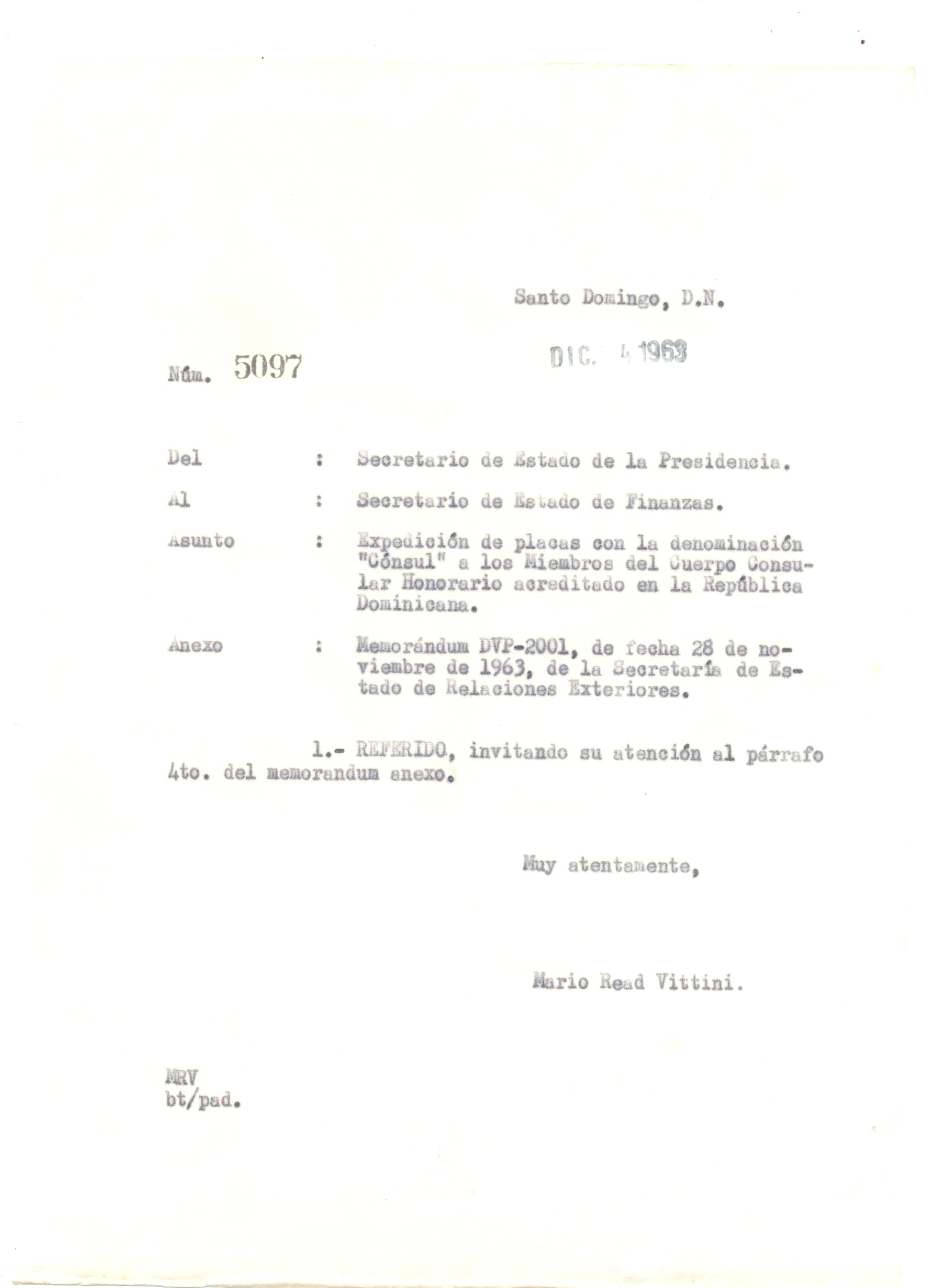 Santo Domingo, D.N.

Núm. 5097

DIC. 4 1963

Del : Secretario de Estado de la Presidencia.

Al : Secretario de Estado de Finanzas.

Asunto : Expedición de placas con la denominación "Cónsul" a los Miembros del Cuerpo Consular Honorario acreditado en la República Dominicana.

Anexo : Memorándum DVP-2001, de fecha 28 de noviembre de 1963, de la Secretaría de Estado de Relaciones Exteriores.

1.- REFERIDO, invitando su atención al párrafo 4to. del memorandum anexo.

Muy atentamente,

Mario Read Vittini.

MRV
bt/pad.